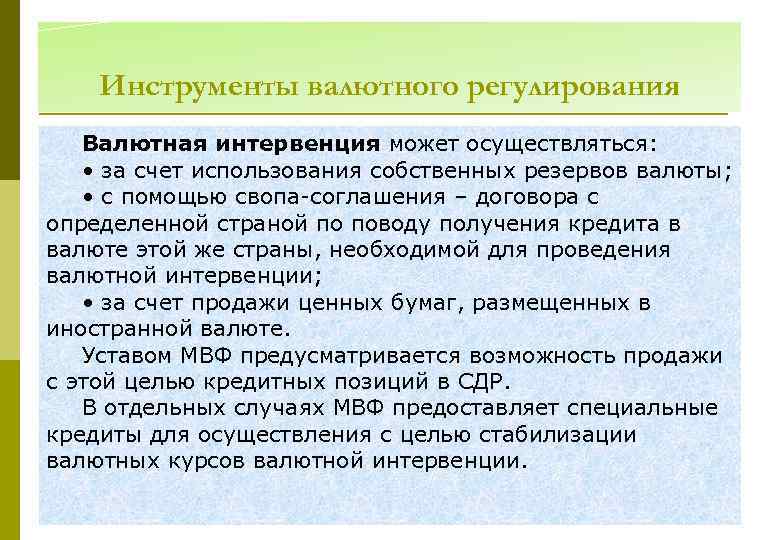 Инструменты валютного регулирования

Валютная интервенция может осуществляться:
• за счет использования собственных резервов валюты;
• с помощью свопа-соглашения – договора с определенной страной по поводу получения кредита в валюте этой же страны, необходимой для проведения валютной интервенции;
• за счет продажи ценных бумаг, размещенных в иностранной валюте.
Уставом МВФ предусматривается возможность продажи с этой целью кредитных позиций в СДР.
В отдельных случаях МВФ предоставляет специальные кредиты для осуществления с целью стабилизации валютных курсов валютной интервенции.